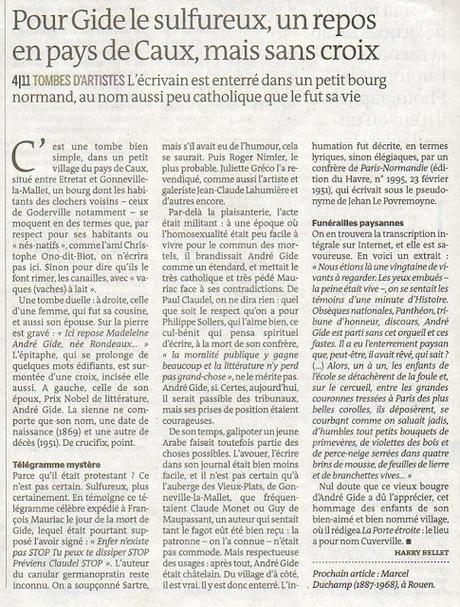 Pour Gide le sulfureux, un repos en pays de Caux, mais sans croix

4|11 TOMBES D'ARTISTES L'écrivain est enterré dans un petit bourg normand, au nom aussi peu catholique que le fut sa vie

C'est une tombe bien simple, dans un petit village du pays de Caux, situé entre Etretat et Gonneville-la-Mallet, un bourg dont les habitants des clochers voisins – ceux de Goderville notamment – se moquent en des termes que, par respect pour ses habitants ou « nés-natifs », comme l'ami Christophe Ono-dit-Biot, on n'écrira pas ici. Sinon pour dire qu'ils le font rimer, les canailles, avec « vaques (vaches) à lait ».

Une tombe duelle : à droite, celle d'une femme, qui fut sa cousine, et aussi son épouse. Sur la pierre est gravé : « Ici repose Madeleine André Gide, née Rondeaux... » L'épitaphe, qui se prolonge de quelques mots édifiants, est surmontée d'une croix, incisée elle aussi. A gauche, celle de son époux, Prix Nobel de littérature, André Gide. La sienne ne comporte que son nom, une date de naissance (1869) et une autre de décès (1951). De crucifix, point.

Télégramme mystère
Parce qu'il était protestant ? Ce n'est pas certain. Sulfureux, plus certainement. En témoigne ce télégramme célèbre expédié à François Mauriac le jour de la mort de Gide, lequel était pourtant supposé l'avoir signé : « Enfer n'existe pas STOP Tu peux te dissiper STOP Préviens Claudel STOP ». L'auteur du canular germanopratin reste inconnu. On a soupçonné Sartre, mais s'il avait eu de l'humour, cela se saurait. Puis Roger Nimier, le plus probable. Juliette Gréco l'a revendiqué, comme aussi l'artiste et galeriste Jean-Claude Lahumière et d'autres encore.

Par-delà la plaisanterie, l'acte était militant : à une époque où l'homosexualité était peu facile à vivre pour le commun des mortels, il brandissait André Gide comme un étendard, et mettait le très catholique et très pédé Mauriac face à ses contradictions. De Paul Claudel, on ne dira rien : quel que soit le respect qu'on a pour Philippe Sollers, qui l'aime bien, ce cul-bénit qui pensa spirituel d'écrire, à la mort de son confrère, « la moralité publique y gagne beaucoup et la littérature n'y perd pas grand-chose », ne le mérite pas. André Gide, si. Certes, aujourd'hui, il serait passible des tribunaux, mais ses prises de position étaient courageuses.

De son temps, galipoter un jeune Arabe faisait toutefois partie des choses possibles. L'avouer, l'écrire dans son journal était bien moins facile, et il n'est pas certain qu'à l'auberge des Vieux-Plats, de Gonneville-la-Mallet, que fréquentaient Claude Monet ou Guy de Maupassant, un auteur qui sentait tant le fagot eût été bien reçu : la patronne – on l'a connue – n'était pas commode. Mais respectueuse des usages : après tout, André Gide était châtelain. Du village d'à côté, il est vrai. Il y est donc enterré. L'inhumation fut décrite, en termes lyriques, sinon élégiaques, par un confrère de Paris-Normandie (édition du Havre, n° 1995, 23 février 1951), qui écrivait sous le pseudonyme de Jehan Le Povremoyne.

Funérailles paysannes
On en trouvera la transcription intégrale sur Internet, et elle est savoureuse. En voici un extrait : « Nous étions là une vingtaine de vivants à regarder. Les yeux embués – la peine était vive –, on se sentait les témoins d'une minute d'Histoire. Obsèques nationales, Panthéon, tribune d'honneur, discours, André Gide est parti sans cet orgueil et ces fastes. Il a eu l'enterrement paysan que, peut-être, il avait rêvé, qui sait ? (...) Alors, un à un, les enfants de l'école se détachèrent de la foule et, sur le cercueil, entre les grandes couronnes tressées à Paris des plus belles corolles, ils déposèrent, se courbant comme on saluait jadis, d'humbles tout petits bouquets de primevères, de violettes des bois et de perce-neige serrées dans quatre brins de mousse, de feuilles de lierre et de branchettes vives... »

Nul doute que ce vieux bougre d'André Gide a dû l'apprécier, cet hommage des enfants de son bien-aimé et bien nommé village, où il rédigea La Porte étroite : le lieu a pour nom Cuverville. ■

HARRY BELLET

Prochain article : Marcel Duchamp (1887-1968), à Rouen.